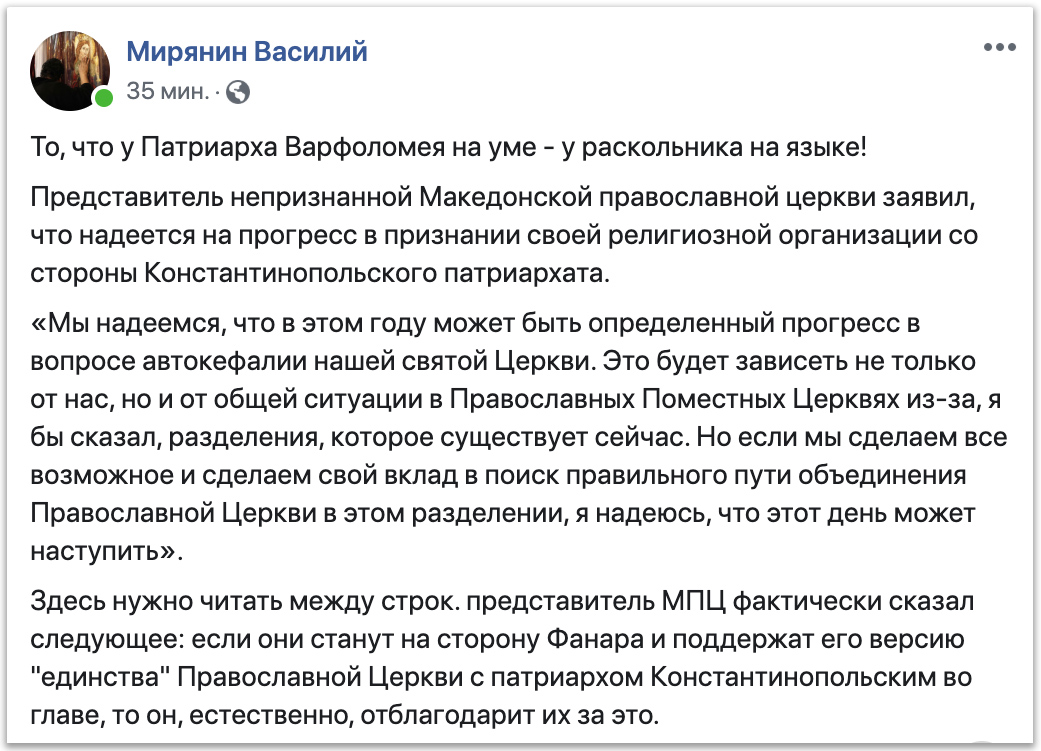 Мирянин Василий
35 мин. ·

То, что у Патриарха Варфоломея на уме - у раскольника на языке!

Представитель непризнанной Македонской православной церкви заявил, что надеется на прогресс в признании своей религиозной организации со стороны Константинопольского патриархата.

«Мы надеемся, что в этом году может быть определенный прогресс в вопросе автокефалии нашей святой Церкви. Это будет зависеть не только от нас, но и от общей ситуации в Православных Поместных Церквях из-за, я бы сказал, разделения, которое существует сейчас. Но если мы сделаем все возможное и сделаем свой вклад в поиск правильного пути объединения Православной Церкви в этом разделении, я надеюсь, что этот день может наступить».

Здесь нужно читать между строк. представитель МПЦ фактически сказал следующее: если они станут на сторону Фанара и поддержат его версию "единства" Православной Церкви с патриархом Константинопольским во главе, то он, естественно, отблагодарит их за это.